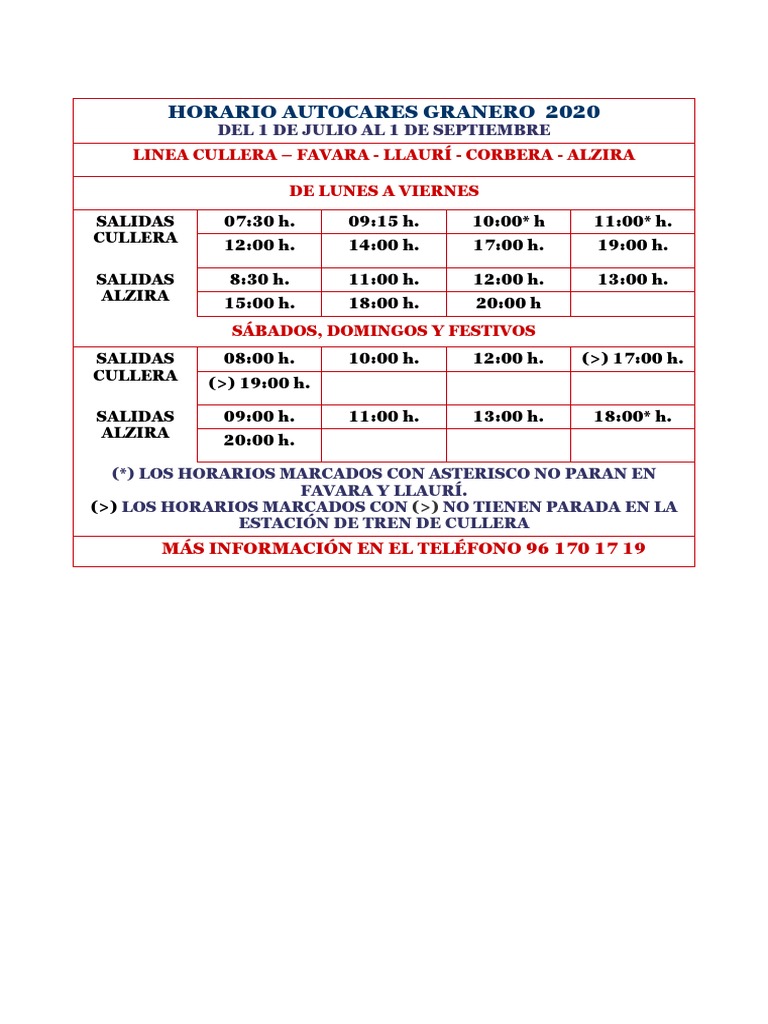 HORARIO AUTOCARES GRANERO 2020
DEL 1 DE JULIO AL 1 DE SEPTIEMBRE

LINEA CULLERA – FAVARA - LLAURÍ - CORBERA - ALZIRA

DE LUNES A VIERNES

| SALIDAS CULLERA | 07:30 h. | 09:15 h. | 10:00* h | 11:00* h. |
|---|---|---|---|---|
| | 12:00 h. | 14:00 h. | 17:00 h. | 19:00 h. |
| SALIDAS ALZIRA | 8:30 h. | 11:00 h. | 12:00 h. | 13:00 h. |
| | 15:00 h. | 18:00 h. | 20:00 h | |

SÁBADOS, DOMINGOS Y FESTIVOS

| SALIDAS CULLERA | 08:00 h. | 10:00 h. | 12:00 h. | (>) 17:00 h. |
|---|---|---|---|---|
| | (>) 19:00 h. | | | |
| SALIDAS ALZIRA | 09:00 h. | 11:00 h. | 13:00 h. | 18:00* h. |
| | 20:00 h. | | | |

(*) LOS HORARIOS MARCADOS CON ASTERISCO NO PARAN EN FAVARA Y LLAURÍ.
(>) LOS HORARIOS MARCADOS CON (>) NO TIENEN PARADA EN LA ESTACIÓN DE TREN DE CULLERA

MÁS INFORMACIÓN EN EL TELÉFONO 96 170 17 19